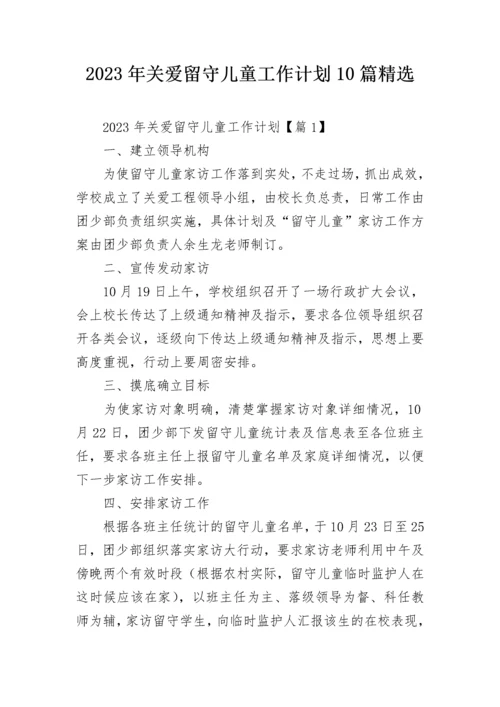 2023年关爱留守儿童工作计划10篇精选

2023年关爱留守儿童工作计划【篇1】

一、建立领导机构

为使留守儿童家访工作落到实处，不走过场，抓出成效，学校成立了关爱工程领导小组，由校长负总责，日常工作由团少部负责组织实施，具体计划及“留守儿童”家访工作方案由团少部负责人余生龙老师制订。

二、宣传发动家访

10月19日上午，学校组织召开了一场行政扩大会议，会上校长传达了上级通知精神及指示，要求各位领导组织召开各类会议，逐级向下传达上级通知精神及指示，思想上要高度重视，行动上要周密安排。

三、摸底确立目标

为使家访对象明确，清楚掌握家访对象详细情况，10月22日，团少部下发留守儿童统计表及信息表至各位班主任，要求各班主任上报留守儿童名单及家庭详细情况，以便下一步家访工作安排。

四、安排家访工作

根据各班主任统计的留守儿童名单，于10月23日至25日，团少部组织落实家访大行动，要求家访老师利用中午及傍晚两个有效时段（根据农村实际，留守儿童临时监护人在这时候应该在家），以班主任为主、落级领导为督、科任教师为辅，家访留守学生，向临时监护人汇报该生的在校表现，